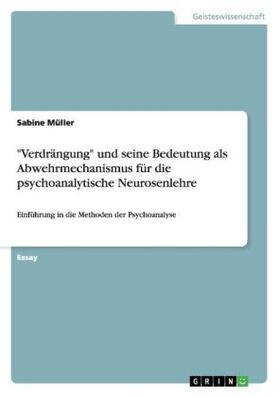 Geisteswissenschaft

Sabine Müller

"Verdrängung" und seine Bedeutung als Abwehrmechanismus für die psychoanalytische Neurosenlehre

Einführung in die Methoden der Psychoanalyse

Essay

GRIN